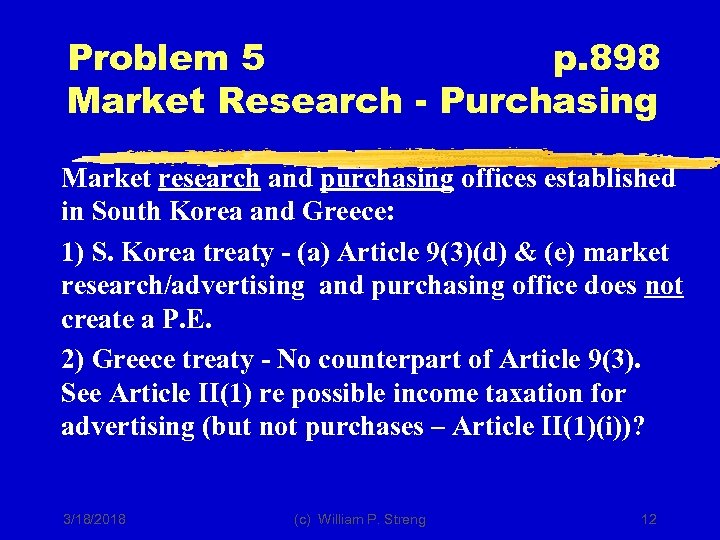 Problem 5 p.898
Market Research - Purchasing

Market research and purchasing offices established in South Korea and Greece:

1) S. Korea treaty - (a) Article 9(3)(d) & (e) market research/advertising and purchasing office does not create a P.E.

2) Greece treaty - No counterpart of Article 9(3). See Article II(1) re possible income taxation for advertising (but not purchases – Article II(1)(i))?

3/18/2018 (c) William P. Streng 12